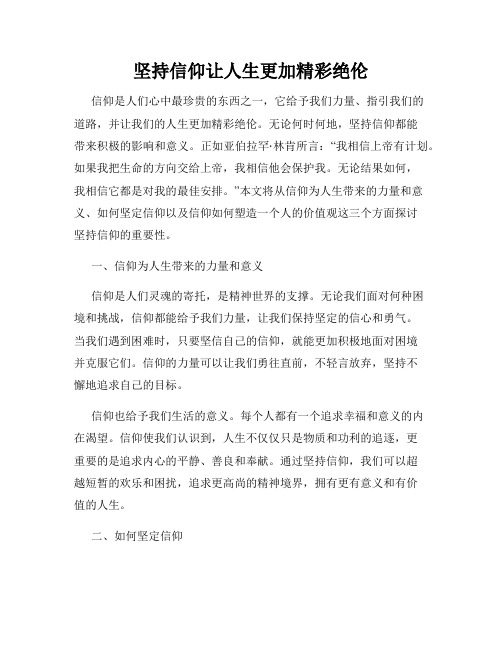 坚持信仰让人生更加精彩绝伦

信仰是人们心中最珍贵的东西之一，它给予我们力量、指引我们的道路，并让我们的人生更加精彩绝伦。无论何时何地，坚持信仰都能带来积极的影响和意义。正如亚伯拉罕·林肯所言：“我相信上帝有计划。如果我把生命的方向交给上帝，我相信他会保护我。无论结果如何，我相信它都是对我的最佳安排。”本文将从信仰为人生带来的力量和意义、如何坚定信仰以及信仰如何塑造一个人的价值观这三个方面探讨坚持信仰的重要性。

一、信仰为人生带来的力量和意义

信仰是人们灵魂的寄托，是精神世界的支撑。无论我们面对何种困境和挑战，信仰都能给予我们力量，让我们保持坚定的信心和勇气。当我们遇到困难时，只要坚信自己的信仰，就能更加积极地面对困境并克服它们。信仰的力量可以让我们勇往直前，不轻言放弃，坚持不懈地追求自己的目标。

信仰也给予我们生活的意义。每个人都有一个追求幸福和意义的内在渴望。信仰使我们认识到，人生不仅仅只是物质和功利的追逐，更重要的是追求内心的平静、善良和奉献。通过坚持信仰，我们可以超越短暂的欢乐和困扰，追求更高尚的精神境界，拥有更有意义和有价值的人生。

二、如何坚定信仰